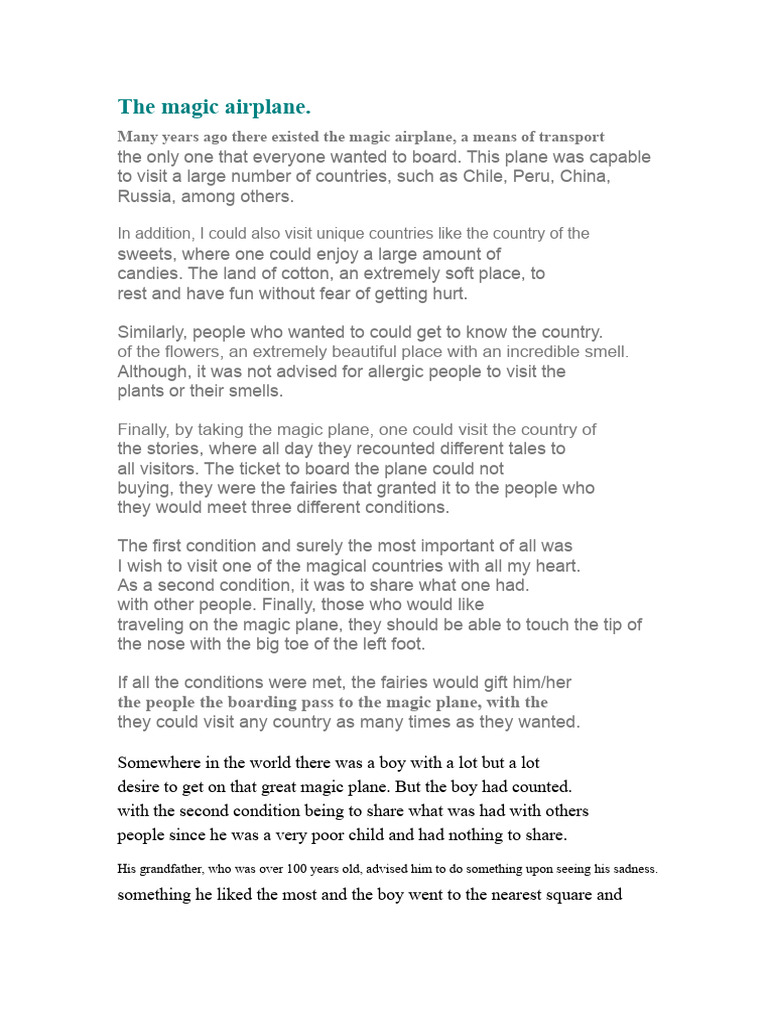 The magic airplane.

Many years ago there existed the magic airplane, a means of transport the only one that everyone wanted to board. This plane was capable to visit a large number of countries, such as Chile, Peru, China, Russia, among others.

In addition, I could also visit unique countries like the country of the sweets, where one could enjoy a large amount of candies. The land of cotton, an extremely soft place, to rest and have fun without fear of getting hurt.

Similarly, people who wanted to could get to know the country. of the flowers, an extremely beautiful place with an incredible smell. Although, it was not advised for allergic people to visit the plants or their smells.

Finally, by taking the magic plane, one could visit the country of the stories, where all day they recounted different tales to all visitors. The ticket to board the plane could not buying, they were the fairies that granted it to the people who they would meet three different conditions.

The first condition and surely the most important of all was I wish to visit one of the magical countries with all my heart. As a second condition, it was to share what one had. with other people. Finally, those who would like traveling on the magic plane, they should be able to touch the tip of the nose with the big toe of the left foot.

If all the conditions were met, the fairies would gift him/her the people the boarding pass to the magic plane, with the they could visit any country as many times as they wanted.

Somewhere in the world there was a boy with a lot but a lot desire to get on that great magic plane. But the boy had counted. with the second condition being to share what was had with others people since he was a very poor child and had nothing to share.

His grandfather, who was over 100 years old, advised him to do something upon seeing his sadness.

something he liked the most and the boy went to the nearest square and